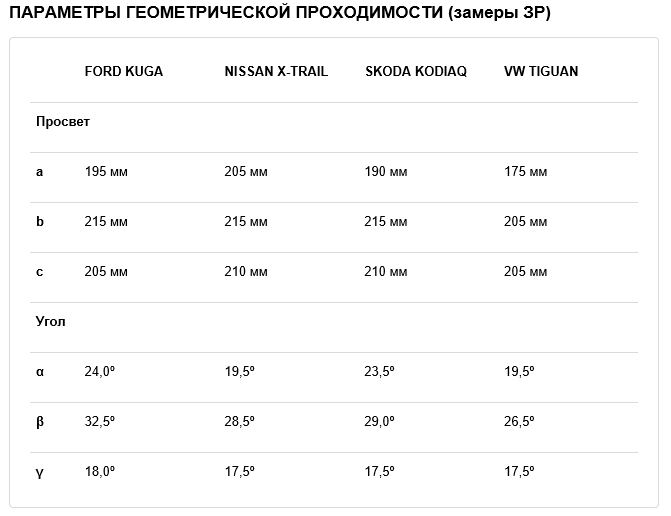 ПАРАМЕТРЫ ГЕОМЕТРИЧЕСКОЙ ПРОХОДИМОСТИ (замеры ЗР)

| | FORD KUGA | NISSAN X-TRAIL | SKODA KODIAQ | VW TIGUAN |
|---|---|---|---|---|
| Просвет | | | | |
| a | 195 мм | 205 мм | 190 мм | 175 мм |
| b | 215 мм | 215 мм | 215 мм | 205 мм |
| c | 205 мм | 210 мм | 210 мм | 205 мм |
| Угол | | | | |
| α | 24,0º | 19,5º | 23,5º | 19,5º |
| β | 32,5º | 28,5º | 29,0º | 26,5º |
| γ | 18,0º | 17,5º | 17,5º | 17,5º |